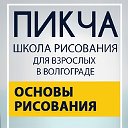 ПИКЧА
ШКОЛА РИСОВАНИЯ
ДЛЯ ВЗРОСЛЫХ
В ВОЛГОГРАДЕ

ОСНОВЫ
РИСОВАНИЯ